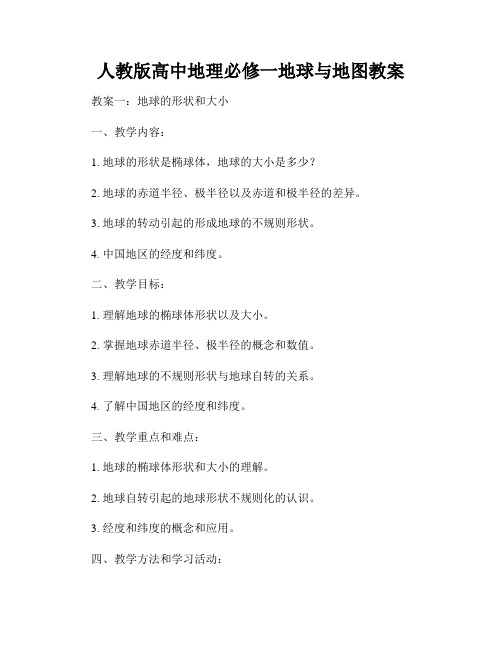 人教版高中地理必修一地球与地图教案

教案一：地球的形状和大小

一、教学内容：

1. 地球的形状是椭球体，地球的大小是多少？

2. 地球的赤道半径、极半径以及赤道和极半径的差异。

3. 地球的转动引起的形成地球的不规则形状。

4. 中国地区的经度和纬度。

二、教学目标：

1. 理解地球的椭球体形状以及大小。

2. 掌握地球赤道半径、极半径的概念和数值。

3. 理解地球的不规则形状与地球自转的关系。

4. 了解中国地区的经度和纬度。

三、教学重点和难点：

1. 地球的椭球体形状和大小的理解。

2. 地球自转引起的地球形状不规则化的认识。

3. 经度和纬度的概念和应用。

四、教学方法和学习活动：